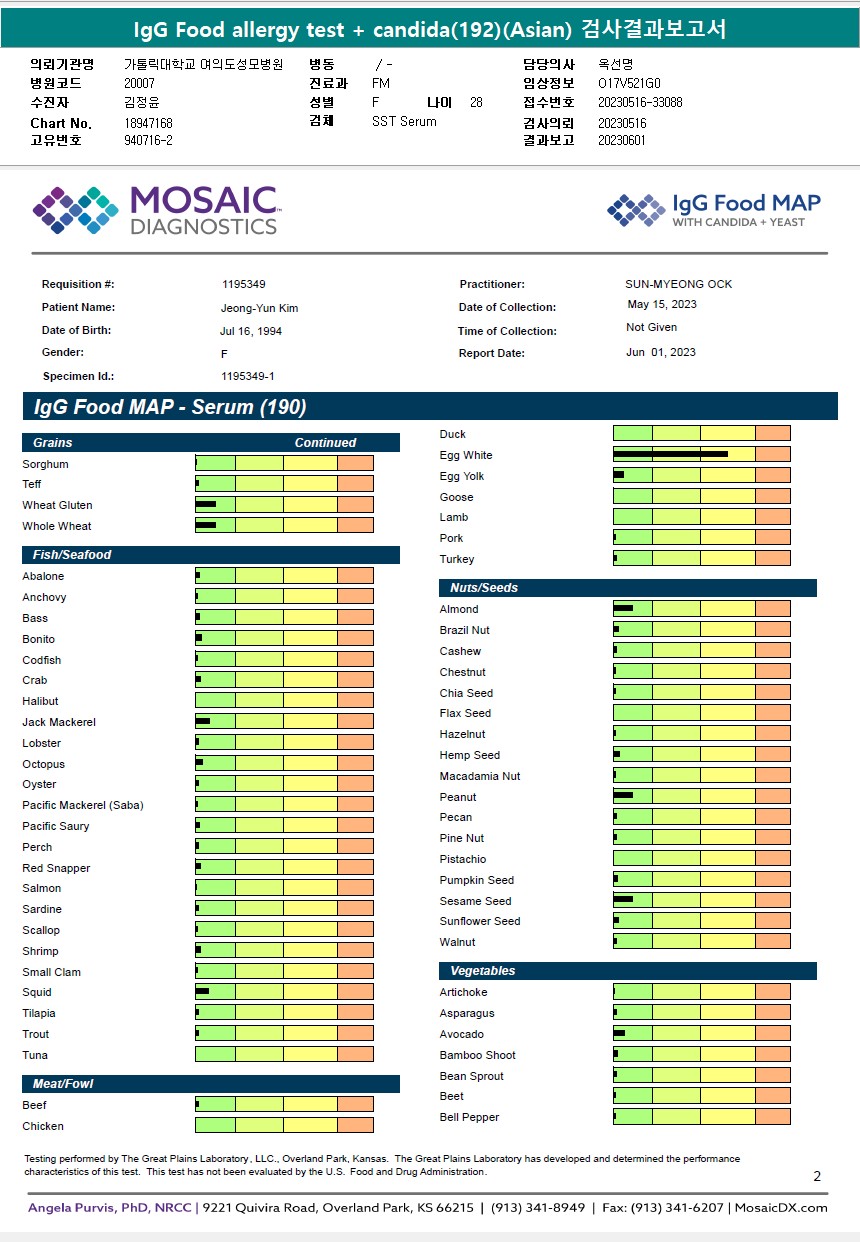 IgG Food allergy test + candida(192)(Asian) 검사결과보고서

의뢰기관명 가톨릭대학교 여의도성모병원
병원코드 20007
수진자 김정윤
Chart No. 18947168
고유번호 940716-2

병동 / -
진료과 FM
성별 F 나이 28
검체 SST Serum

담당의사 옥선명
임상정보 O17V521G0
접수번호 20230516-33088
검사의뢰 20230516
결과보고 20230601

MOSAIC DIAGNOSTICS

IgG Food MAP WITH CANDIDA + YEAST

Requisition #: 1195349
Patient Name: Jeong-Yun Kim
Date of Birth: Jul 16, 1994
Gender: F
Specimen Id.: 1195349-1

Practitioner: SUN-MYEONG OCK
Date of Collection: May 15, 2023
Time of Collection: Not Given
Report Date: Jun 01, 2023

IgG Food MAP - Serum (190)

Grains Continued
Sorghum
Teff
Wheat Gluten
Whole Wheat

Fish/Seafood
Abalone
Anchovy
Bass
Bonito
Codfish
Crab
Halibut
Jack Mackerel
Lobster
Octopus
Oyster
Pacific Mackerel (Saba)
Pacific Saury
Perch
Red Snapper
Salmon
Sardine
Scallop
Shrimp
Small Clam
Squid
Tilapia
Trout
Tuna

Meat/Fowl
Beef
Chicken

Duck
Egg White
Egg Yolk
Goose
Lamb
Pork
Turkey

Nuts/Seeds
Almond
Brazil Nut
Cashew
Chestnut
Chia Seed
Flax Seed
Hazelnut
Hemp Seed
Macadamia Nut
Peanut
Pecan
Pine Nut
Pistachio
Pumpkin Seed
Sesame Seed
Sunflower Seed
Walnut

Vegetables
Artichoke
Asparagus
Avocado
Bamboo Shoot
Bean Sprout
Beet
Bell Pepper

Testing performed by The Great Plains Laboratory, LLC., Overland Park, Kansas. The Great Plains Laboratory has developed and determined the performance characteristics of this test. This test has not been evaluated by the U.S. Food and Drug Administration.

2

Angela Purvis, PhD, NRCC | 9221 Quivira Road, Overland Park, KS 66215 | (913) 341-8949 | Fax: (913) 341-6207 | MosaicDX.com